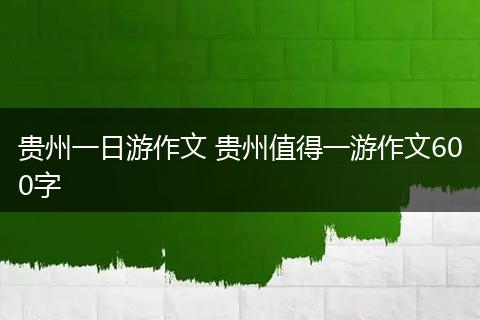 贵州一日游作文 贵州值得一游作文600字